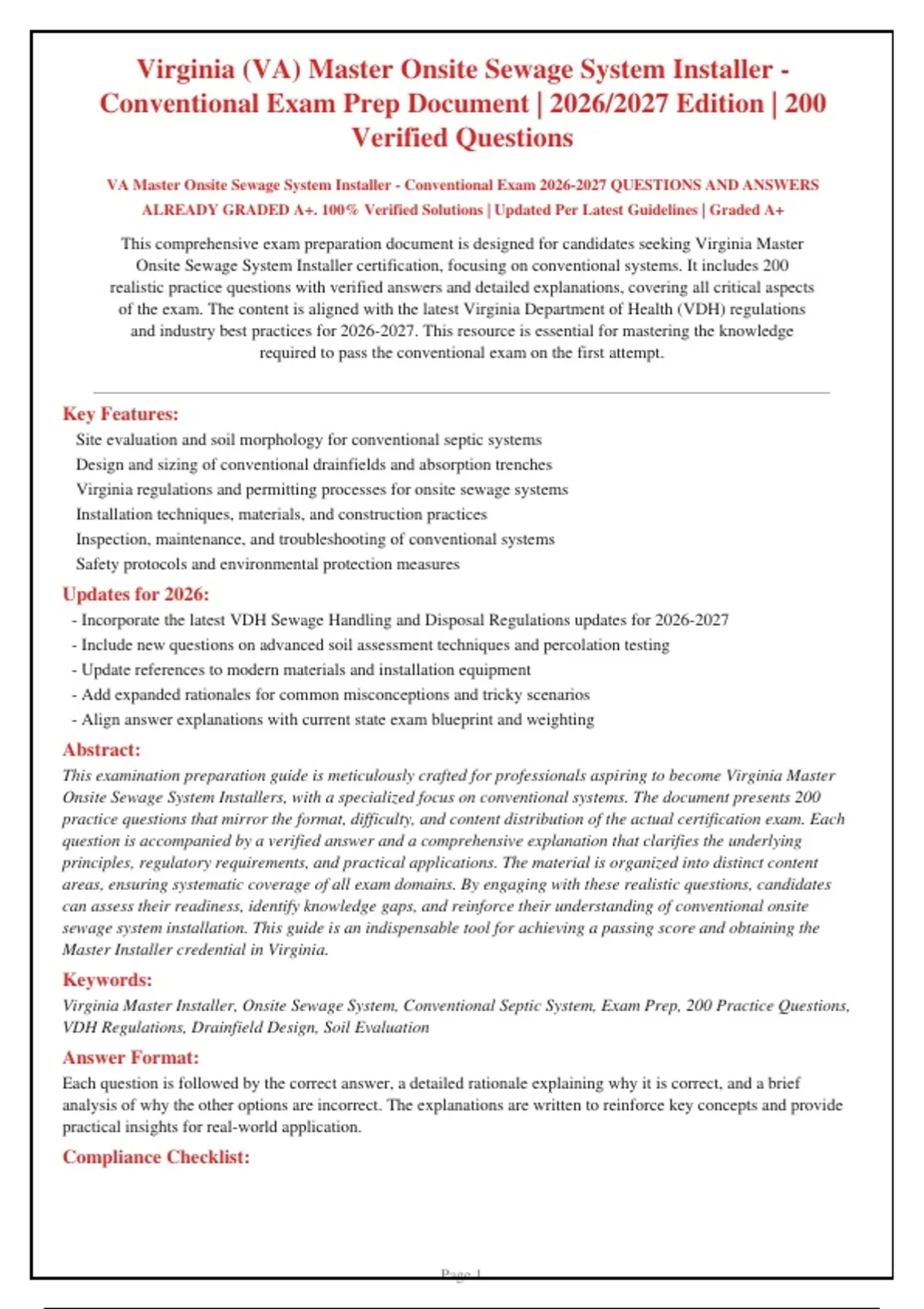 Virginia (VA) Master Onsite Sewage System Installer - Conventional Exam Prep Document | 2026/2027 Edition | 200 Verified Questions

VA Master Onsite Sewage System Installer - Conventional Exam 2026-2027 QUESTIONS AND ANSWERS ALREADY GRADED A+. 100% Verified Solutions | Updated Per Latest Guidelines | Graded A+

This comprehensive exam preparation document is designed for candidates seeking Virginia Master Onsite Sewage System Installer certification, focusing on conventional systems. It includes 200 realistic practice questions with verified answers and detailed explanations, covering all critical aspects of the exam. The content is aligned with the latest Virginia Department of Health (VDH) regulations and industry best practices for 2026-2027. This resource is essential for mastering the knowledge required to pass the conventional exam on the first attempt.

Key Features:

Site evaluation and soil morphology for conventional septic systems
Design and sizing of conventional drainfields and absorption trenches
Virginia regulations and permitting processes for onsite sewage systems
Installation techniques, materials, and construction practices
Inspection, maintenance, and troubleshooting of conventional systems
Safety protocols and environmental protection measures

Updates for 2026:

- Incorporate the latest VDH Sewage Handling and Disposal Regulations updates for 2026-2027
- Include new questions on advanced soil assessment techniques and percolation testing
- Update references to modern materials and installation equipment
- Add expanded rationales for common misconceptions and tricky scenarios
- Align answer explanations with current state exam blueprint and weighting

Abstract:

This examination preparation guide is meticulously crafted for professionals aspiring to become Virginia Master Onsite Sewage System Installers, with a specialized focus on conventional systems. The document presents 200 practice questions that mirror the format, difficulty, and content distribution of the actual certification exam. Each question is accompanied by a verified answer and a comprehensive explanation that clarifies the underlying principles, regulatory requirements, and practical applications. The material is organized into distinct content areas, ensuring systematic coverage of all exam domains. By engaging with these realistic questions, candidates can assess their readiness, identify knowledge gaps, and reinforce their understanding of conventional onsite sewage system installation. This guide is an indispensable tool for achieving a passing score and obtaining the Master Installer credential in Virginia.

Keywords:

Virginia Master Installer, Onsite Sewage System, Conventional Septic System, Exam Prep, 200 Practice Questions, VDH Regulations, Drainfield Design, Soil Evaluation

Answer Format:

Each question is followed by the correct answer, a detailed rationale explaining why it is correct, and a brief analysis of why the other options are incorrect. The explanations are written to reinforce key concepts and provide practical insights for real-world application.

Compliance Checklist:

Page 1